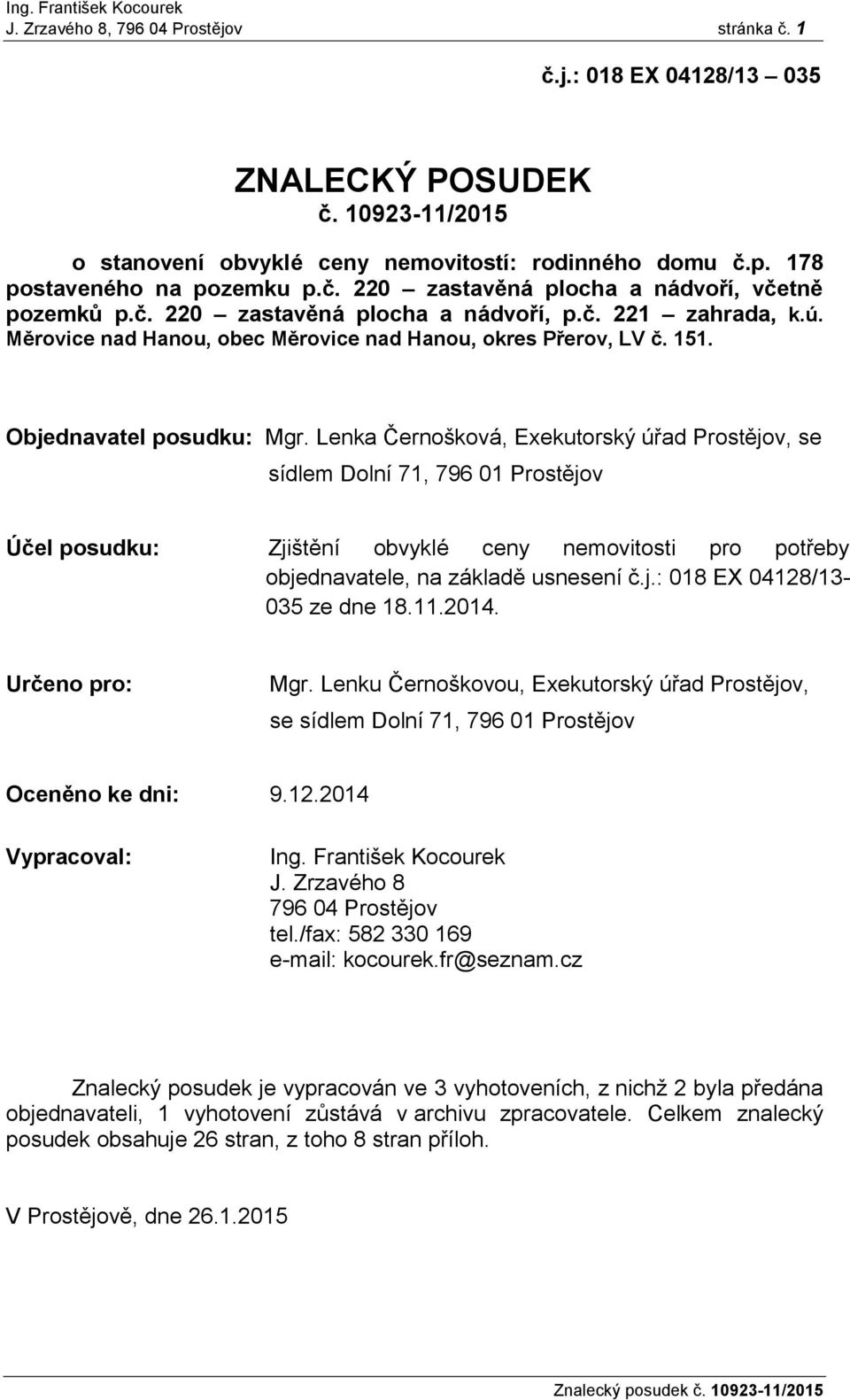 Ing. František Kocourek
J. Zrzavého 8, 796 04 Prostějov stránka č. 1

č.j.: 018 EX 04128/13 – 035

ZNALECKÝ POSUDEK
č. 10923-11/2015

o stanovení obvyklé ceny nemovitostí: rodinného domu č.p. 178 postaveného na pozemku p.č. 220 – zastavěná plocha a nádvoří, včetně pozemků p.č. 220 – zastavěná plocha a nádvoří, p.č. 221 – zahrada, k.ú. Měrovice nad Hanou, obec Měrovice nad Hanou, okres Přerov, LV č. 151.

Objednavatel posudku: Mgr. Lenka Černošková, Exekutorský úřad Prostějov, se sídlem Dolní 71, 796 01 Prostějov

Účel posudku: Zjištění obvyklé ceny nemovitosti pro potřeby objednavatele, na základě usnesení č.j.: 018 EX 04128/13-035 ze dne 18.11.2014.

Určeno pro: Mgr. Lenku Černoškovou, Exekutorský úřad Prostějov, se sídlem Dolní 71, 796 01 Prostějov

Oceněno ke dni: 9.12.2014

Vypracoval: Ing. František Kocourek
J. Zrzavého 8
796 04 Prostějov
tel./fax: 582 330 169
e-mail: kocourek.fr@seznam.cz

Znalecký posudek je vypracován ve 3 vyhotoveních, z nichž 2 byla předána objednavateli, 1 vyhotovení zůstává v archivu zpracovatele. Celkem znalecký posudek obsahuje 26 stran, z toho 8 stran příloh.

V Prostějově, dne 26.1.2015

Znalecký posudek č. 10923-11/2015